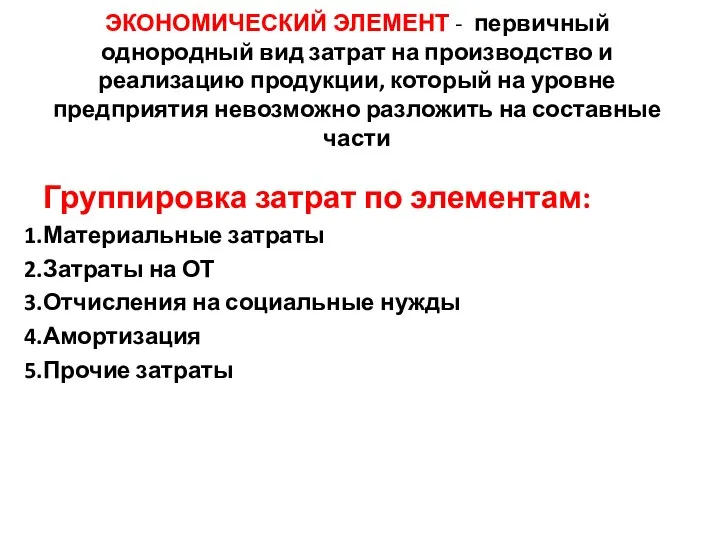 ЭКОНОМИЧЕСКИЙ ЭЛЕМЕНТ - первичный однородный вид затрат на производство и реализацию продукции, который на уровне предприятия невозможно разложить на составные части

Группировка затрат по элементам:

1.Материальные затраты
2.Затраты на ОТ
3.Отчисления на социальные нужды
4.Амортизация
5.Прочие затраты